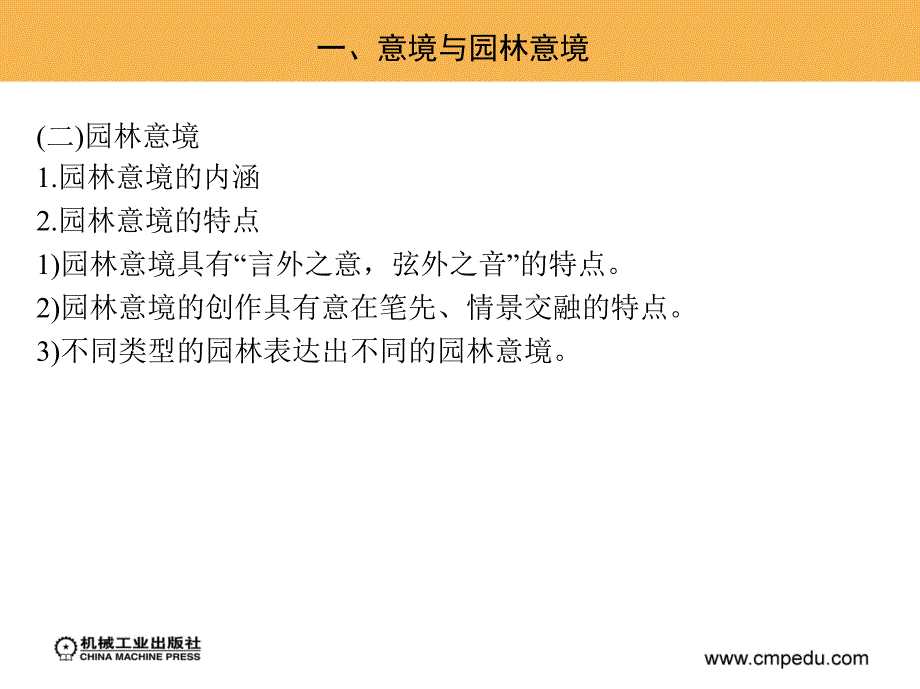 一、意境与园林意境

(二)园林意境
1.园林意境的内涵
2.园林意境的特点
1)园林意境具有“言外之意，弦外之音”的特点。
2)园林意境的创作具有意在笔先、情景交融的特点。
3)不同类型的园林表达出不同的园林意境。

机械工业出版社
CHINA MACHINE PRESS

www.cmpedu.com